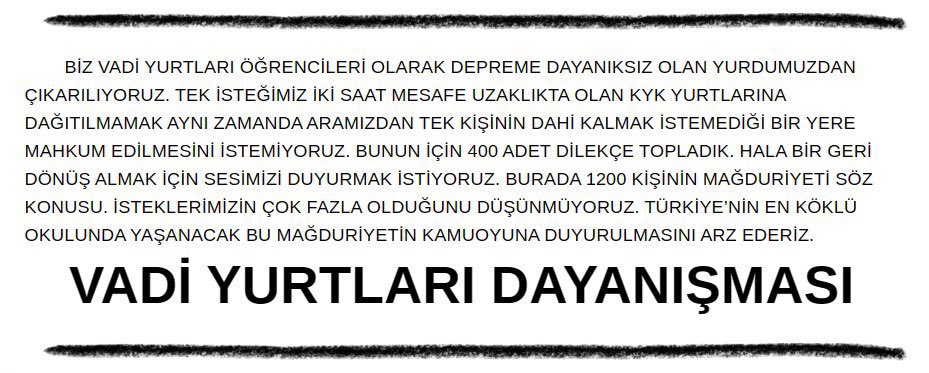 BİZ VADİ YURTLARI ÖĞRENCİLERİ OLARAK DEPREME DAYANIKSIZ OLAN YURDUMUZDAN ÇIKARILIYORUZ. TEK İSTEĞİMİZ İKİ SAAT MESAFE UZAKLIKTA OLAN KYK YURTLARINA DAĞITILMAMAK AYNI ZAMANDA ARAMIZDAN TEK KİŞİNİN DAHİ KALMAK İSTEMEDİĞİ BİR YERE MAHKUM EDİLMESİNİ İSTEMİYORUZ. BUNUN İÇİN 400 ADET DİLEKÇE TOPLADIK. HALA BİR GERİ DÖNÜŞ ALMAK İÇİN SESİMİZİ DUYURMAK İSTİYORUZ. BURADA 1200 KİŞİNİN MAĞDURİYETİ SÖZ KONUSU. İSTEKLERİMİZİN ÇOK FAZLA OLDUĞUNU DÜŞÜNMÜYORUZ. TÜRKİYE'NİN EN KÖKLÜ OKULUNDA YAŞANACAK BU MAĞDURİYETİN KAMUOYUNA DUYURULMASINI ARZ EDERİZ.

VADİ YURTLARI DAYANIŞMASI